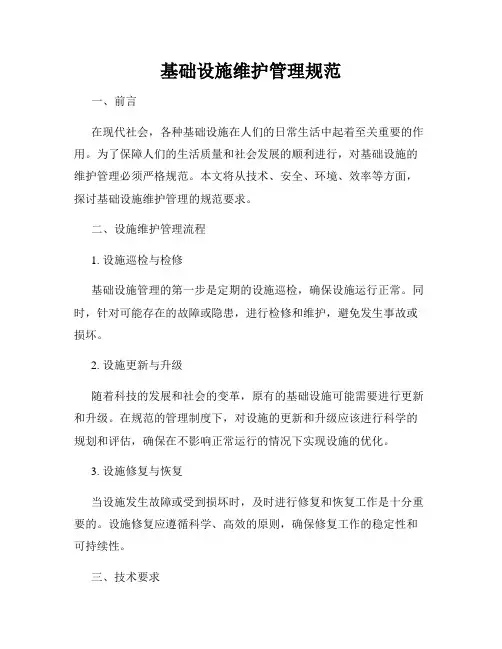 基础设施维护管理规范

一、前言

在现代社会，各种基础设施在人们的日常生活中起着至关重要的作用。为了保障人们的生活质量和社会发展的顺利进行，对基础设施的维护管理必须严格规范。本文将从技术、安全、环境、效率等方面，探讨基础设施维护管理的规范要求。

二、设施维护管理流程

1. 设施巡检与检修

基础设施管理的第一步是定期的设施巡检，确保设施运行正常。同时，针对可能存在的故障或隐患，进行检修和维护，避免发生事故或损坏。

2. 设施更新与升级

随着科技的发展和社会的变革，原有的基础设施可能需要进行更新和升级。在规范的管理制度下，对设施的更新和升级应该进行科学的规划和评估，确保在不影响正常运行的情况下实现设施的优化。

3. 设施修复与恢复

当设施发生故障或受到损坏时，及时进行修复和恢复工作是十分重要的。设施修复应遵循科学、高效的原则，确保修复工作的稳定性和可持续性。

三、技术要求